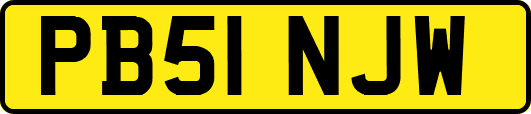 PB51 NJW